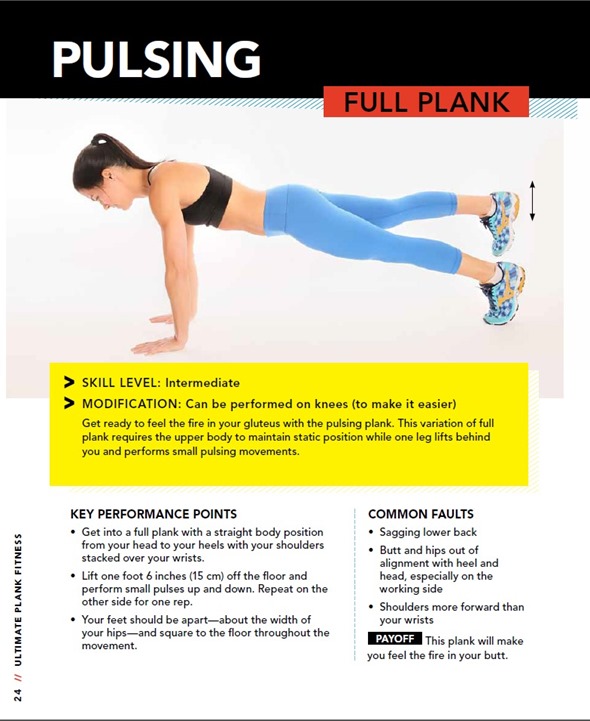 PULSING

FULL PLANK

> SKILL LEVEL: Intermediate

> MODIFICATION: Can be performed on knees (to make it easier)

Get ready to feel the fire in your gluteus with the pulsing plank. This variation of full plank requires the upper body to maintain static position while one leg lifts behind you and performs small pulsing movements.

KEY PERFORMANCE POINTS

• Get into a full plank with a straight body position from your head to your heels with your shoulders stacked over your wrists.

• Lift one foot 6 inches (15 cm) off the floor and perform small pulses up and down. Repeat on the other side for one rep.

• Your feet should be apart—about the width of your hips—and square to the floor throughout the movement.

COMMON FAULTS

• Sagging lower back

• Butt and hips out of alignment with heel and head, especially on the working side

• Shoulders more forward than your wrists

PAYOFF This plank will make you feel the fire in your butt.

24 // ULTIMATE PLANK FITNESS